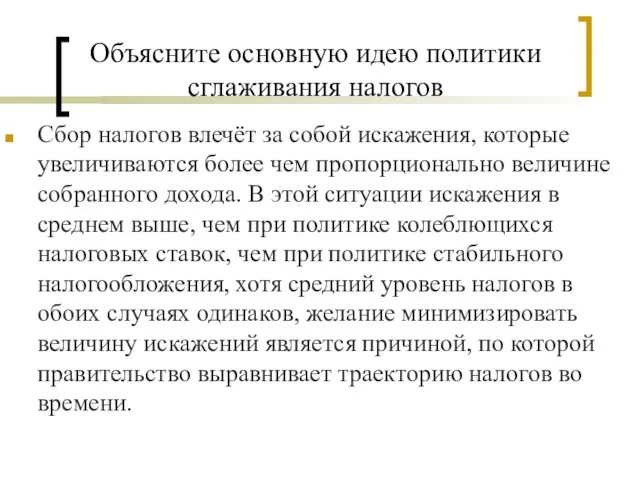 Объясните основную идею политики сглаживания налогов

Сбор налогов влечёт за собой искажения, которые увеличиваются более чем пропорционально величине собранного дохода. В этой ситуации искажения в среднем выше, чем при политике колеблющихся налоговых ставок, чем при политике стабильного налогообложения, хотя средний уровень налогов в обоих случаях одинаков, желание минимизировать величину искажений является причиной, по которой правительство выравнивает траекторию налогов во времени.